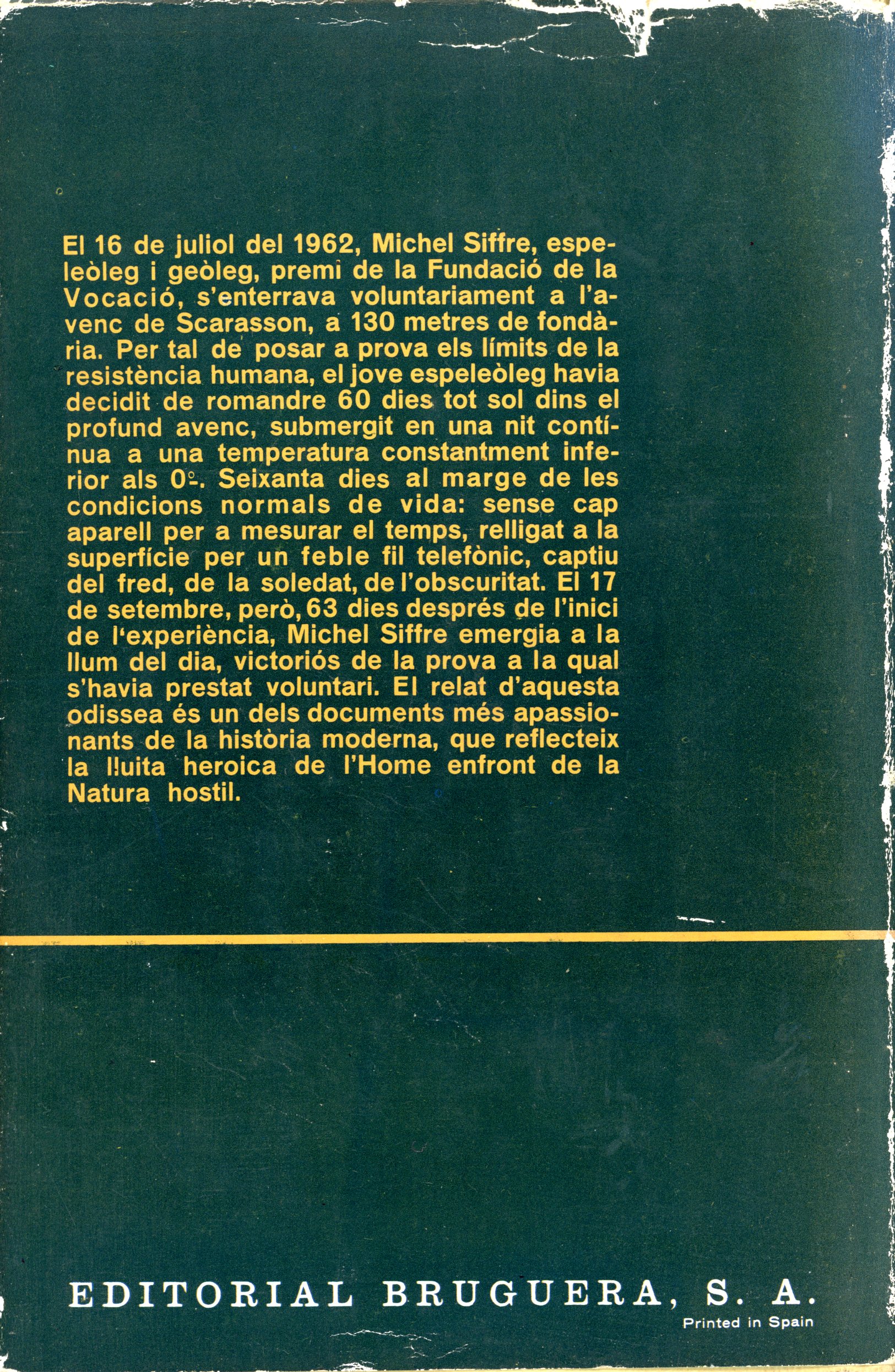 El 16 de juliol del 1962, Michel Siffre, espeleòleg i geòleg, premi de la Fundació de la Vocació, s'enterrava voluntariament a l'avenc de Scarasson, a 130 metres de fondària. Per tal de posar a prova els límits de la resistència humana, el jove espeleòleg havia decidit de romandre 60 dies tot sol dins el profund avenc, submergit en una nit contínua a una temperatura constantment inferior als 0º. Seixanta dies al marge de les condicions normals de vida: sense cap aparell per a mesurar el temps, relligat a la superfície per un feble fil telefònic, captiu del fred, de la soledat, de l'obscuritat. El 17 de setembre, però, 63 dies després de l'inici de l'experiència, Michel Siffre emergia a la llum del dia, victoriós de la prova a la qual s'havia prestat voluntari. El relat d'aquesta odissea és un dels documents més apassionants de la història moderna, que reflecteix la lluita heroica de l'Home enfront de la Natura hostil.

EDITORIAL BRUGUERA, S. A.

Printed in Spain